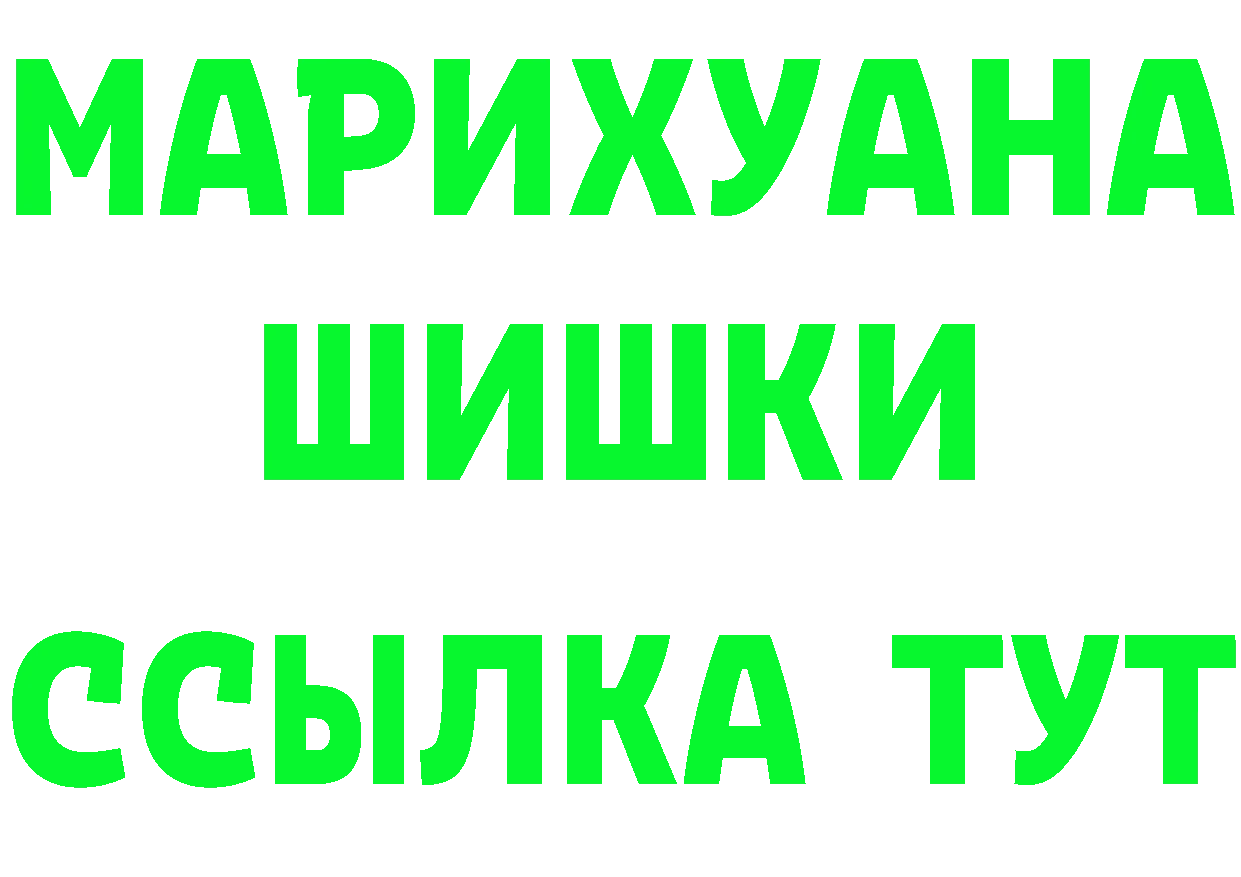 МАРИХУАНА
ШИШКИ
ССЫЛКА ТУТ